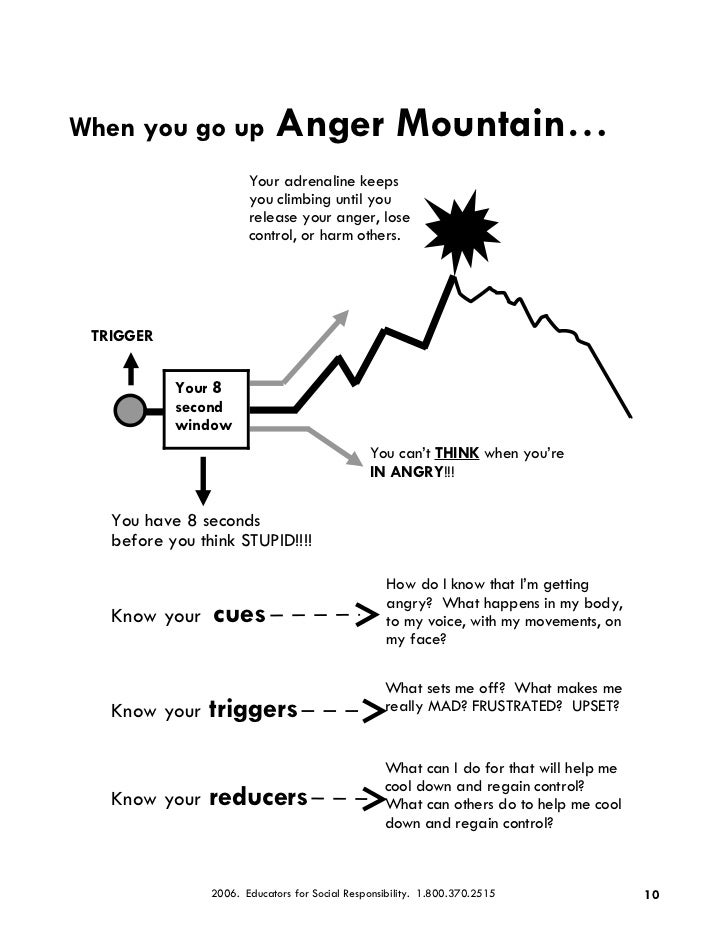 When you go up Anger Mountain…

Your adrenaline keeps you climbing until you release your anger, lose control, or harm others.

TRIGGER

Your 8 second window

You can't THINK when you're IN ANGRY!!!

You have 8 seconds before you think STUPID!!!!

Know your cues – – – – > How do I know that I'm getting angry? What happens in my body, to my voice, with my movements, on my face?

Know your triggers – – – > What sets me off? What makes me really MAD? FRUSTRATED? UPSET?

Know your reducers – – – > What can I do for that will help me cool down and regain control? What can others do to help me cool down and regain control?

2006. Educators for Social Responsibility. 1.800.370.2515

10